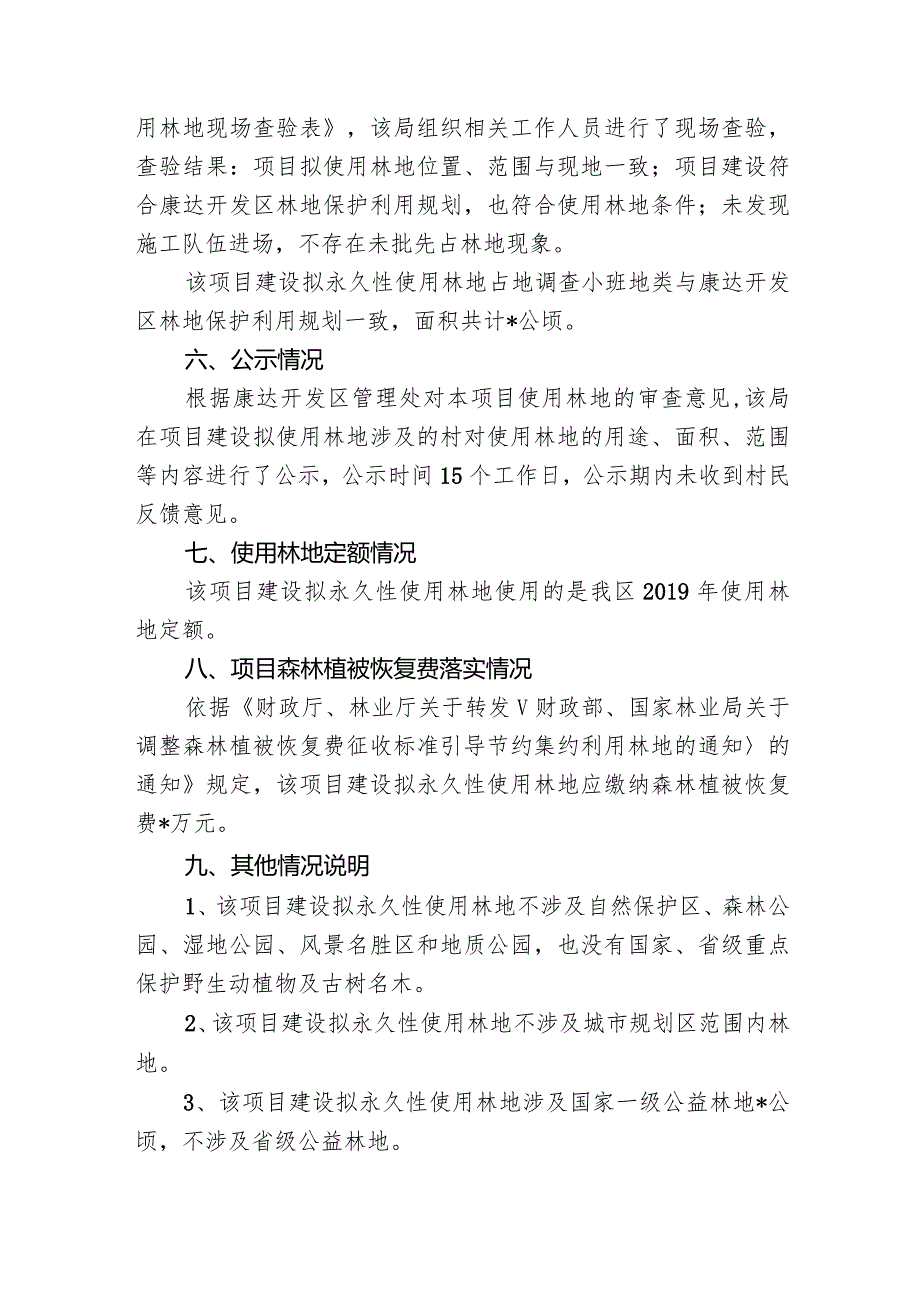 用林地现场查验表》，该局组织相关工作人员进行了现场查验，查验结果：项目拟使用林地位置、范围与现地一致；项目建设符合康达开发区林地保护利用规划，也符合使用林地条件；未发现施工队伍进场，不存在未批先占林地现象。

该项目建设拟永久性使用林地占地调查小班地类与康达开发区林地保护利用规划一致，面积共计*公顷。

六、公示情况

根据康达开发区管理处对本项目使用林地的审查意见,该局在项目建设拟使用林地涉及的村对使用林地的用途、面积、范围等内容进行了公示，公示时间15个工作日，公示期内未收到村民反馈意见。

七、使用林地定额情况

该项目建设拟永久性使用林地使用的是我区2019年使用林地定额。

八、项目森林植被恢复费落实情况

依据《财政厅、林业厅关于转发V财政部、国家林业局关于调整森林植被恢复费征收标准引导节约集约利用林地的通知〉的通知》规定，该项目建设拟永久性使用林地应缴纳森林植被恢复费*万元。

九、其他情况说明

1、该项目建设拟永久性使用林地不涉及自然保护区、森林公园、湿地公园、风景名胜区和地质公园，也没有国家、省级重点保护野生动植物及古树名木。

2、该项目建设拟永久性使用林地不涉及城市规划区范围内林地。

3、该项目建设拟永久性使用林地涉及国家一级公益林地*公顷，不涉及省级公益林地。